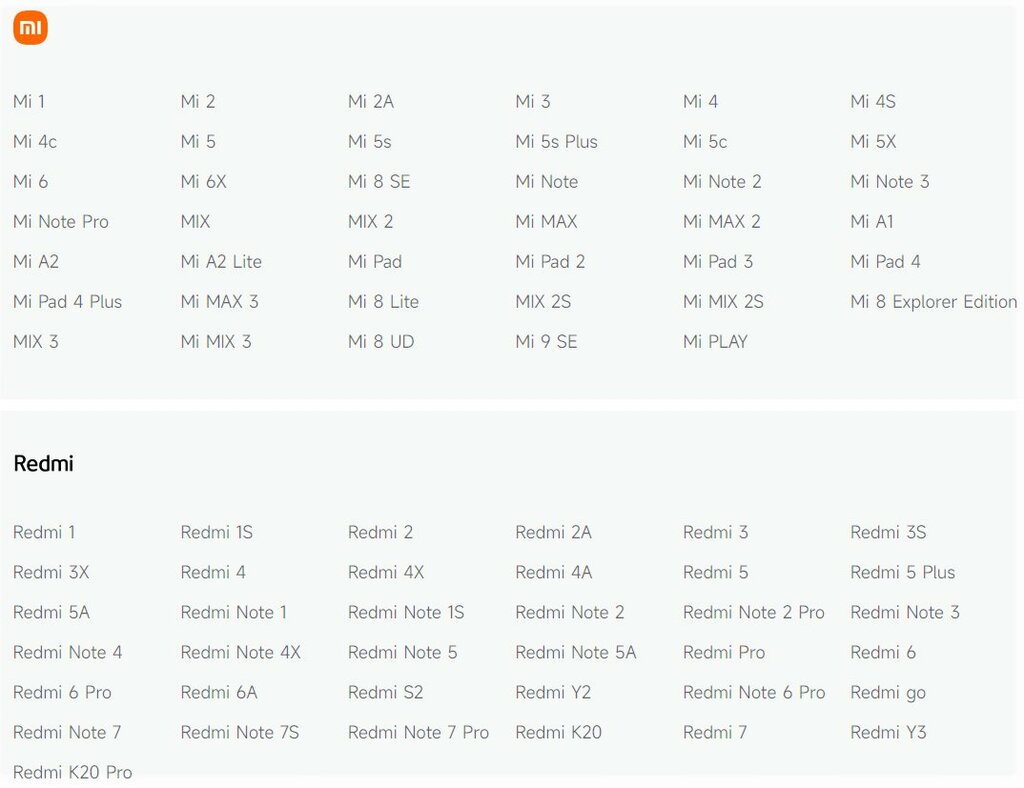 mi

| | | | | | |
|---|---|---|---|---|---|
| Mi 1 | Mi 2 | Mi 2A | Mi 3 | Mi 4 | Mi 4S |
| Mi 4c | Mi 5 | Mi 5s | Mi 5s Plus | Mi 5c | Mi 5X |
| Mi 6 | Mi 6X | Mi 8 SE | Mi Note | Mi Note 2 | Mi Note 3 |
| Mi Note Pro | MIX | MIX 2 | Mi MAX | Mi MAX 2 | Mi A1 |
| Mi A2 | Mi A2 Lite | Mi Pad | Mi Pad 2 | Mi Pad 3 | Mi Pad 4 |
| Mi Pad 4 Plus | Mi MAX 3 | Mi 8 Lite | MIX 2S | Mi MIX 2S | Mi 8 Explorer Edition |
| MIX 3 | Mi MIX 3 | Mi 8 UD | Mi 9 SE | Mi PLAY | |

Redmi

| | | | | | |
|---|---|---|---|---|---|
| Redmi 1 | Redmi 1S | Redmi 2 | Redmi 2A | Redmi 3 | Redmi 3S |
| Redmi 3X | Redmi 4 | Redmi 4X | Redmi 4A | Redmi 5 | Redmi 5 Plus |
| Redmi 5A | Redmi Note 1 | Redmi Note 1S | Redmi Note 2 | Redmi Note 2 Pro | Redmi Note 3 |
| Redmi Note 4 | Redmi Note 4X | Redmi Note 5 | Redmi Note 5A | Redmi Pro | Redmi 6 |
| Redmi 6 Pro | Redmi 6A | Redmi S2 | Redmi Y2 | Redmi Note 6 Pro | Redmi go |
| Redmi Note 7 | Redmi Note 7S | Redmi Note 7 Pro | Redmi K20 | Redmi 7 | Redmi Y3 |
| Redmi K20 Pro | | | | | |